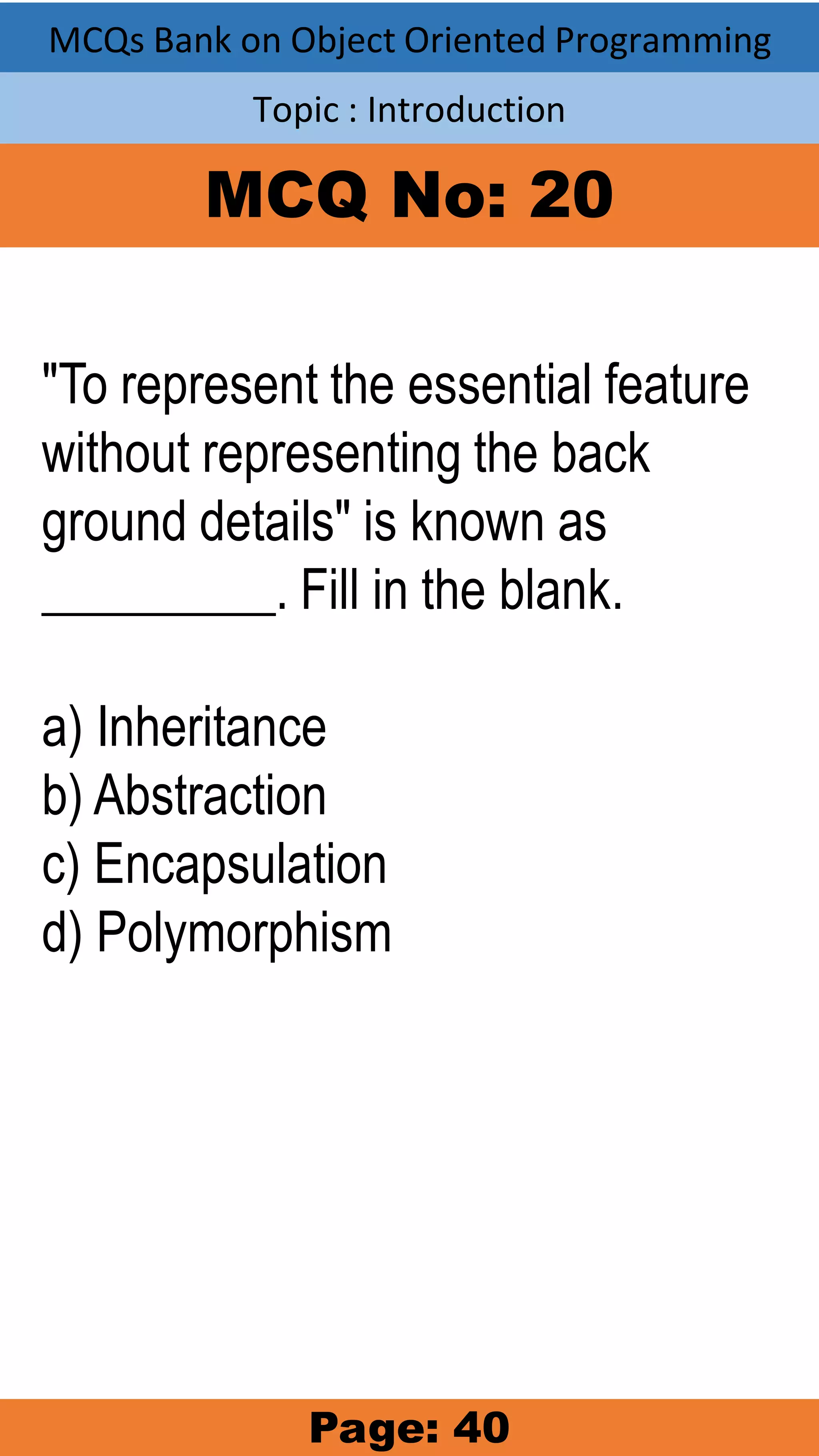 MCQs Bank on Object Oriented Programming

Topic : Introduction

MCQ No: 20

"To represent the essential feature without representing the back ground details" is known as __________. Fill in the blank.

a) Inheritance
b) Abstraction
c) Encapsulation
d) Polymorphism

Page: 40